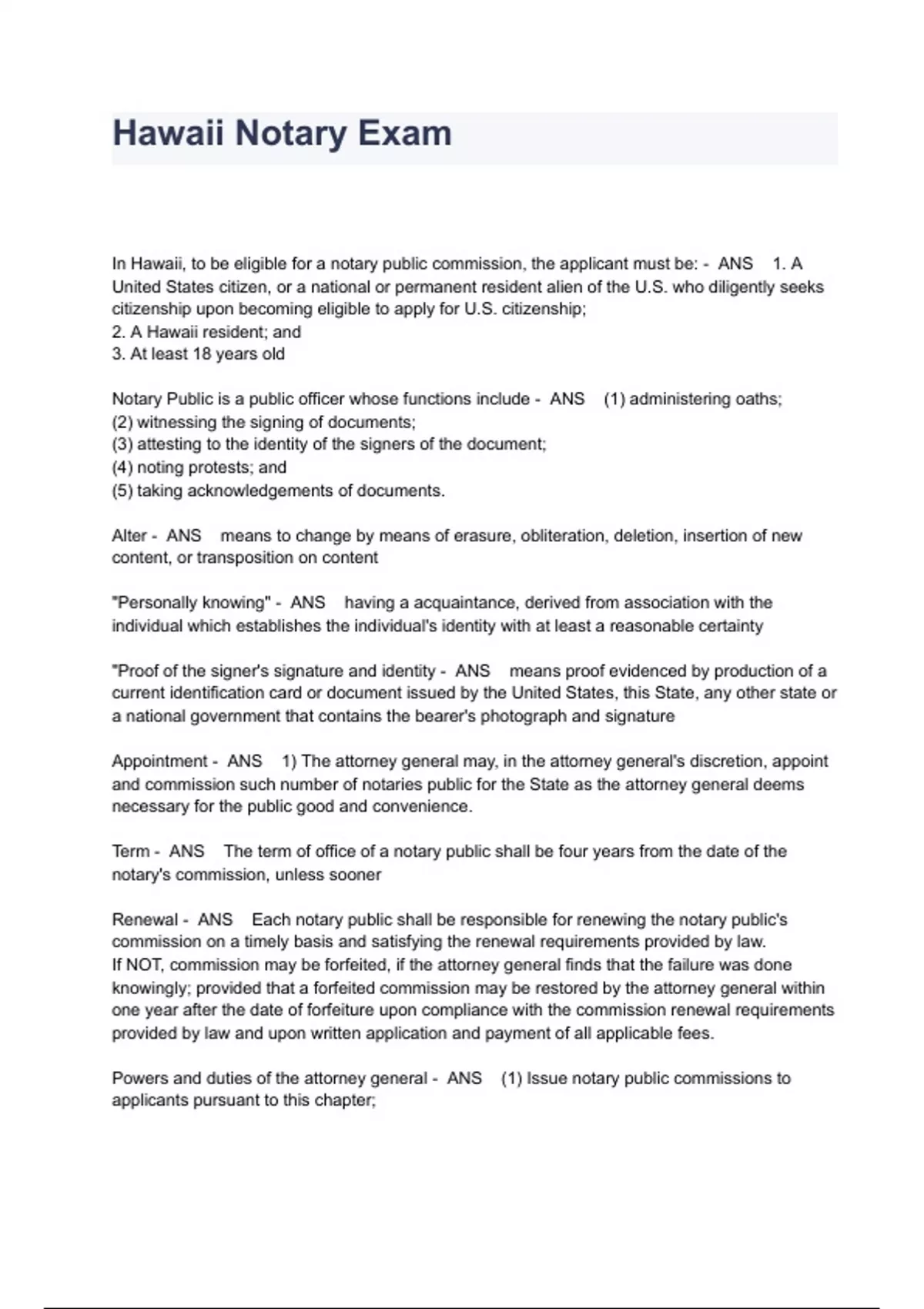 Hawaii Notary Exam

In Hawaii, to be eligible for a notary public commission, the applicant must be: - ANS 1. A United States citizen, or a national or permanent resident alien of the U.S. who diligently seeks citizenship upon becoming eligible to apply for U.S. citizenship;
2. A Hawaii resident; and
3. At least 18 years old

Notary Public is a public officer whose functions include - ANS (1) administering oaths;
(2) witnessing the signing of documents;
(3) attesting to the identity of the signers of the document;
(4) noting protests; and
(5) taking acknowledgements of documents.

Alter - ANS means to change by means of erasure, obliteration, deletion, insertion of new content, or transposition on content

"Personally knowing" - ANS having a acquaintance, derived from association with the individual which establishes the individual's identity with at least a reasonable certainty

"Proof of the signer's signature and identity - ANS means proof evidenced by production of a current identification card or document issued by the United States, this State, any other state or a national government that contains the bearer's photograph and signature

Appointment - ANS 1) The attorney general may, in the attorney general's discretion, appoint and commission such number of notaries public for the State as the attorney general deems necessary for the public good and convenience.

Term - ANS The term of office of a notary public shall be four years from the date of the notary's commission, unless sooner

Renewal - ANS Each notary public shall be responsible for renewing the notary public's commission on a timely basis and satisfying the renewal requirements provided by law.
If NOT, commission may be forfeited, if the attorney general finds that the failure was done knowingly; provided that a forfeited commission may be restored by the attorney general within one year after the date of forfeiture upon compliance with the commission renewal requirements provided by law and upon written application and payment of all applicable fees.

Powers and duties of the attorney general - ANS (1) Issue notary public commissions to applicants pursuant to this chapter;